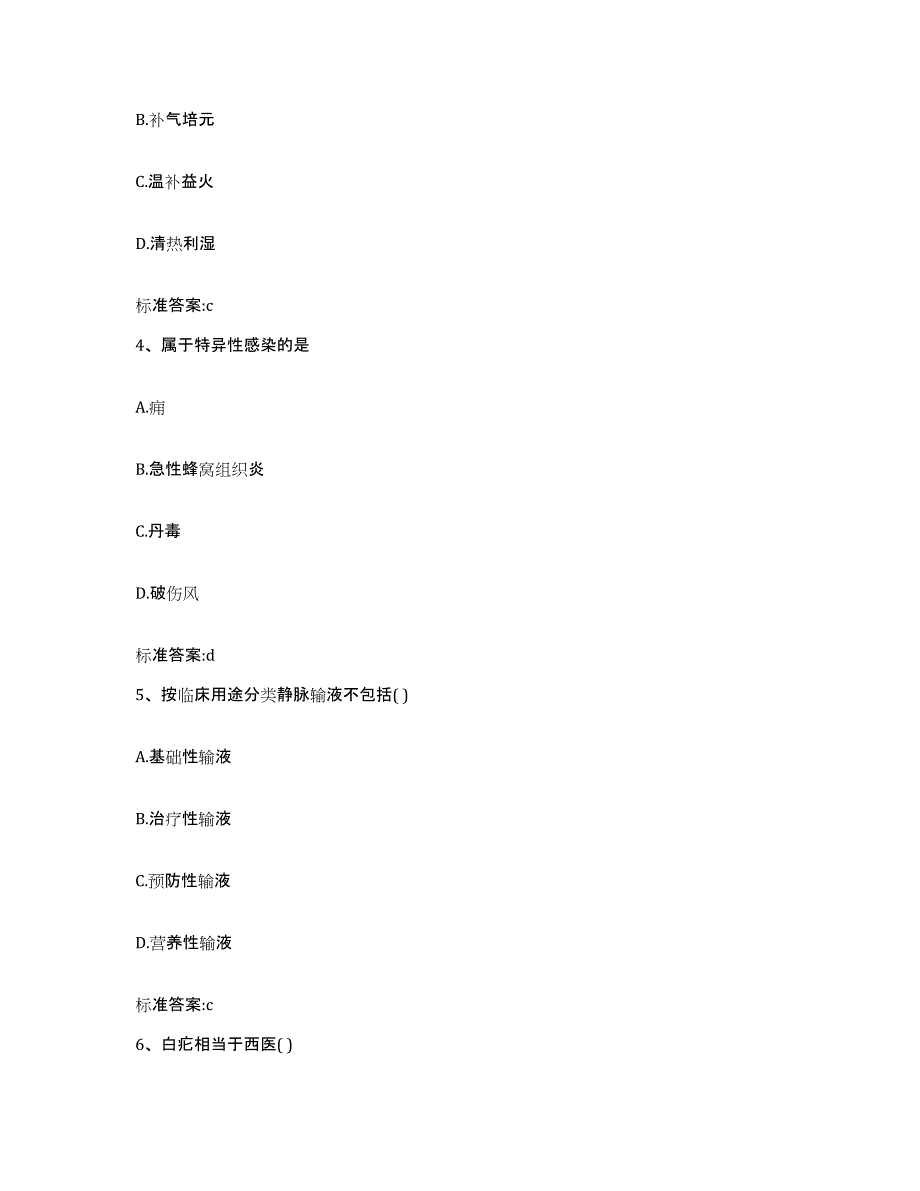 B.补气培元

C.温补益火

D.清热利湿

标准答案:c

4、属于特异性感染的是

A.痈

B.急性蜂窝组织炎

C.丹毒

D.破伤风

标准答案:d

5、按临床用途分类静脉输液不包括( )

A.基础性输液

B.治疗性输液

C.预防性输液

D.营养性输液

标准答案:c

6、白疕相当于西医( )